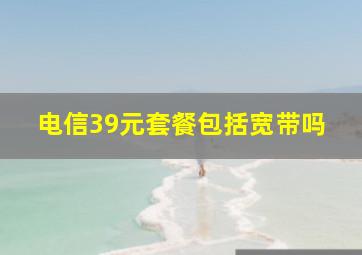 电信39元套餐包括宽带吗